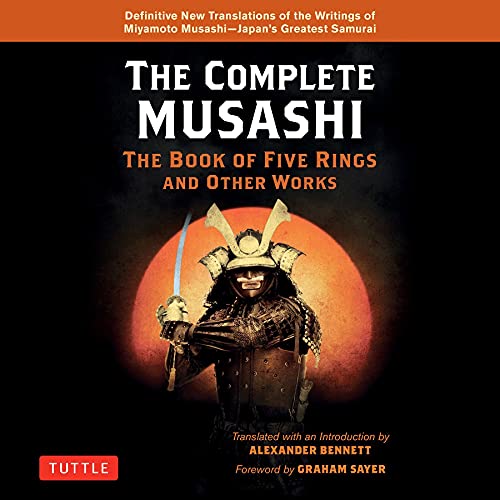 Definitive New Translations of the Writings of Miyamoto Musashi—Japan's Greatest Samurai

THE COMPLETE MUSASHI

THE BOOK OF FIVE RINGS AND OTHER WORKS

Translated with an Introduction by ALEXANDER BENNETT

Foreword by GRAHAM SAYER

TUTTLE